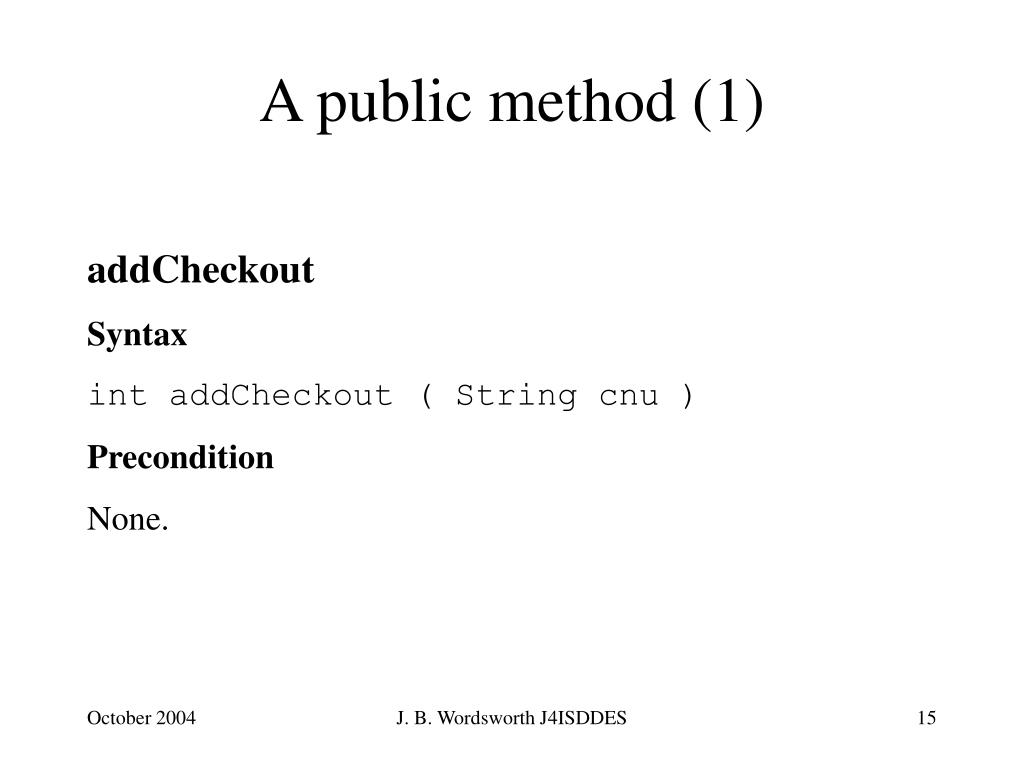 A public method (1)

addCheckout

Syntax

int addCheckout ( String cnu )

Precondition

None.

October 2004

J. B. Wordsworth J4ISDDES

15